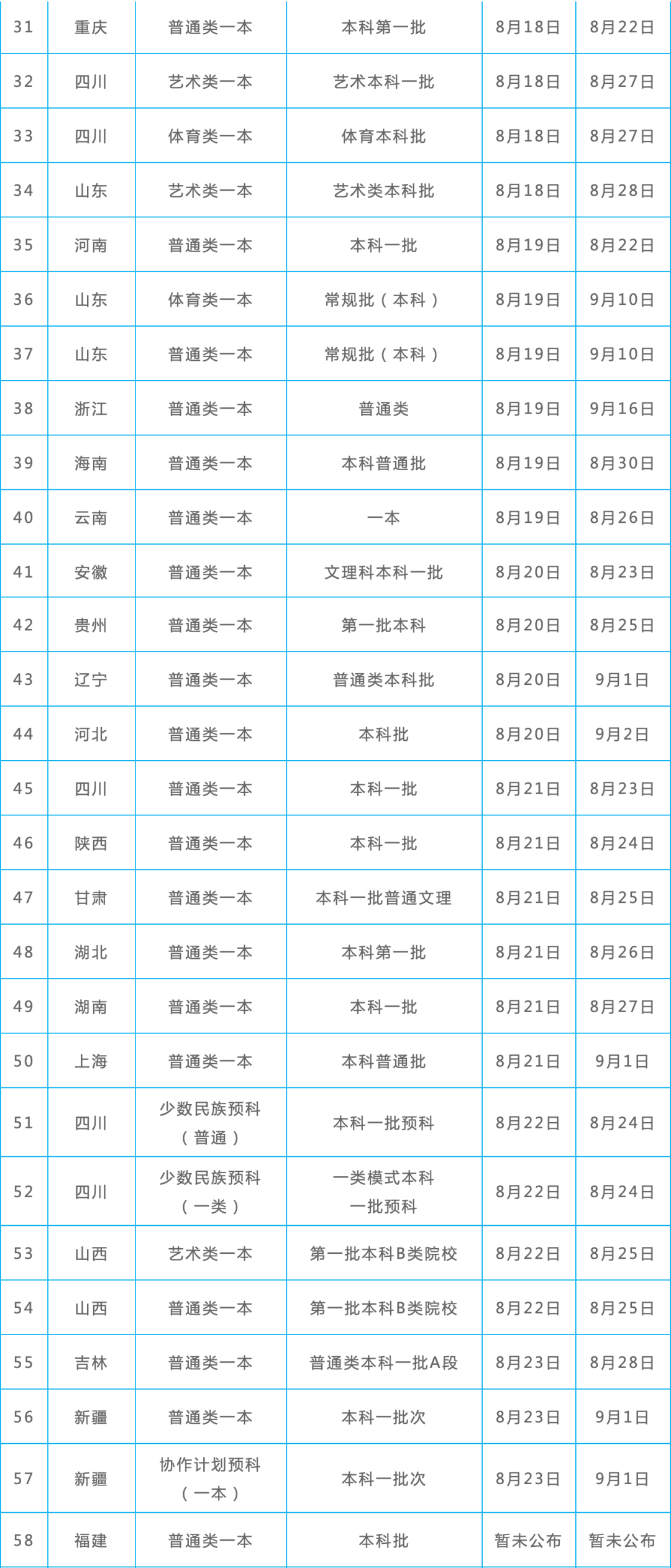 | 31 | 重庆 | 普通类一本 | 本科第一批 | 8月18日 | 8月22日 |
|---|---|---|---|---|---|
| 32 | 四川 | 艺术类一本 | 艺术本科一批 | 8月18日 | 8月27日 |
| 33 | 四川 | 体育类一本 | 体育本科批 | 8月18日 | 8月27日 |
| 34 | 山东 | 艺术类一本 | 艺术类本科批 | 8月18日 | 8月28日 |
| 35 | 河南 | 普通类一本 | 本科一批 | 8月19日 | 8月22日 |
| 36 | 山东 | 体育类一本 | 常规批（本科） | 8月19日 | 9月10日 |
| 37 | 山东 | 普通类一本 | 常规批（本科） | 8月19日 | 9月10日 |
| 38 | 浙江 | 普通类一本 | 普通类 | 8月19日 | 9月16日 |
| 39 | 海南 | 普通类一本 | 本科普通批 | 8月19日 | 8月30日 |
| 40 | 云南 | 普通类一本 | 一本 | 8月19日 | 8月26日 |
| 41 | 安徽 | 普通类一本 | 文理科本科一批 | 8月20日 | 8月23日 |
| 42 | 贵州 | 普通类一本 | 第一批本科 | 8月20日 | 8月25日 |
| 43 | 辽宁 | 普通类一本 | 普通类本科批 | 8月20日 | 9月1日 |
| 44 | 河北 | 普通类一本 | 本科批 | 8月20日 | 9月2日 |
| 45 | 四川 | 普通类一本 | 本科一批 | 8月21日 | 8月23日 |
| 46 | 陕西 | 普通类一本 | 本科一批 | 8月21日 | 8月24日 |
| 47 | 甘肃 | 普通类一本 | 本科一批普通文理 | 8月21日 | 8月25日 |
| 48 | 湖北 | 普通类一本 | 本科第一批 | 8月21日 | 8月26日 |
| 49 | 湖南 | 普通类一本 | 本科一批 | 8月21日 | 8月27日 |
| 50 | 上海 | 普通类一本 | 本科普通批 | 8月21日 | 9月1日 |
| 51 | 四川 | 少数民族预科（普通） | 本科一批预科 | 8月22日 | 8月24日 |
| 52 | 四川 | 少数民族预科（一类） | 一类模式本科一批预科 | 8月22日 | 8月24日 |
| 53 | 山西 | 艺术类一本 | 第一批本科B类院校 | 8月22日 | 8月25日 |
| 54 | 山西 | 普通类一本 | 第一批本科B类院校 | 8月22日 | 8月25日 |
| 55 | 吉林 | 普通类一本 | 普通类本科一批A段 | 8月23日 | 8月28日 |
| 56 | 新疆 | 普通类一本 | 本科一批次 | 8月23日 | 9月1日 |
| 57 | 新疆 | 协作计划预科（一本） | 本科一批次 | 8月23日 | 9月1日 |
| 58 | 福建 | 普通类一本 | 本科批 | 暂未公布 | 暂未公布 |